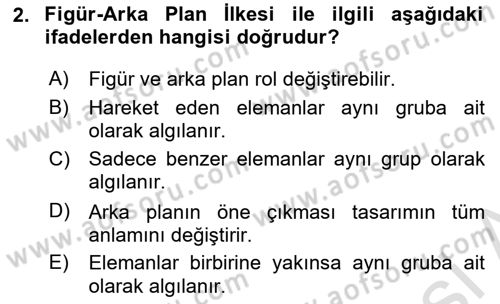 2. Figür-Arka Plan İlkesi ile ilgili aşağıdaki ifadelerden hangisi doğrudur?

A) Figür ve arka plan rol değiştirebilir.
B) Hareket eden elemanlar aynı gruba ait olarak algılanır.
C) Sadece benzer elemanlar aynı grup olarak algılanır.
D) Arka planın öne çıkması tasarımın tüm anlamını değiştirir.
E) Elemanlar birbirine yakınsa aynı gruba ait olarak algılanır.

www.aofsoru.com